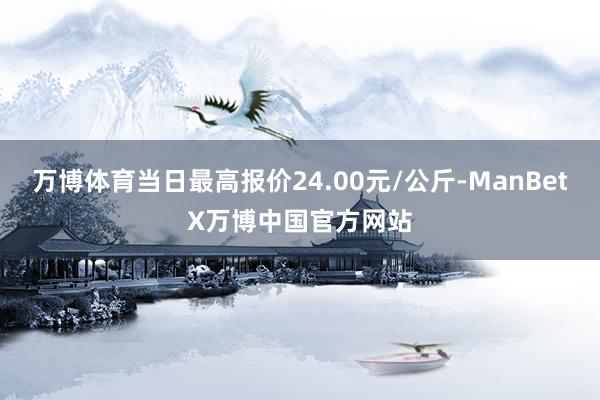 万博体育当日最高报价24.00元/公斤-ManBetX万博中国官方网站